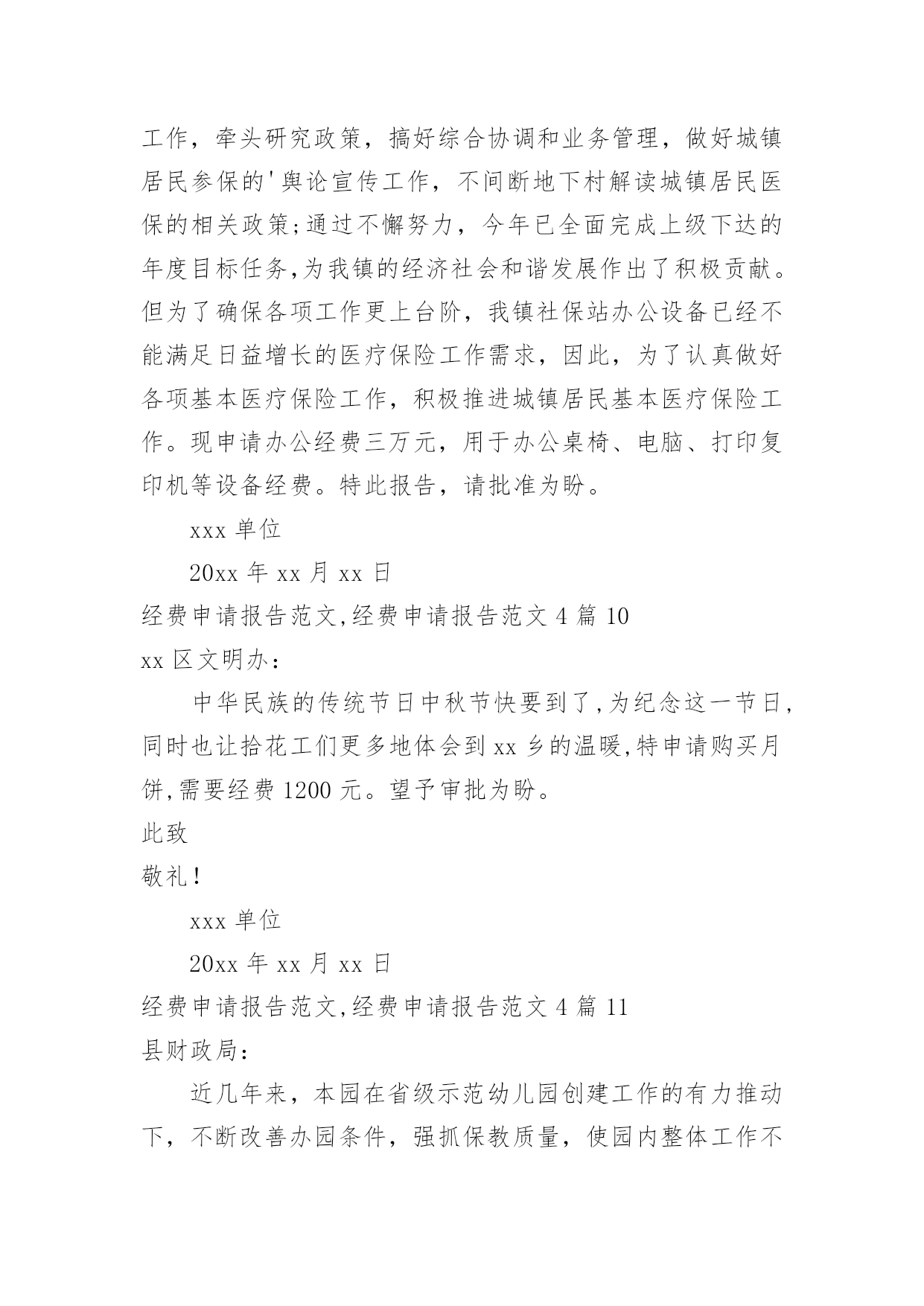 工作，牵头研究政策，搞好综合协调和业务管理，做好城镇居民参保的'舆论宣传工作，不间断地下村解读城镇居民医保的相关政策;通过不懈努力，今年已全面完成上级下达的年度目标任务,为我镇的经济社会和谐发展作出了积极贡献。但为了确保各项工作更上台阶，我镇社保站办公设备已经不能满足日益增长的医疗保险工作需求，因此，为了认真做好各项基本医疗保险工作，积极推进城镇居民基本医疗保险工作。现申请办公经费三万元，用于办公桌椅、电脑、打印复印机等设备经费。特此报告，请批准为盼。

xxx 单位

20xx 年 xx 月 xx 日

经费申请报告范文,经费申请报告范文 4 篇 10

xx 区文明办：

中华民族的传统节日中秋节快要到了,为纪念这一节日,同时也让拾花工们更多地体会到 xx 乡的温暖,特申请购买月饼,需要经费 1200 元。望予审批为盼。

此致

敬礼！

xxx 单位

20xx 年 xx 月 xx 日

经费申请报告范文,经费申请报告范文 4 篇 11

县财政局：

近几年来，本园在省级示范幼儿园创建工作的有力推动下，不断改善办园条件，强抓保教质量，使园内整体工作不